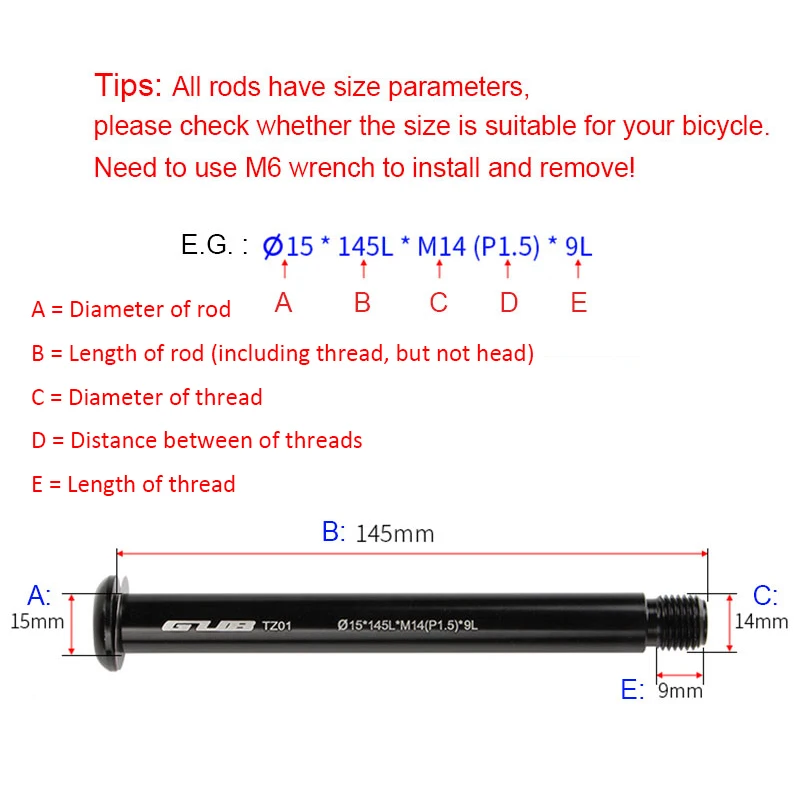 Tips: All rods have size parameters, please check whether the size is suitable for your bicycle. Need to use M6 wrench to install and remove!

E.G. : Ø15 * 145L * M14 (P1.5) * 9L

A B C D E

A = Diameter of rod

B = Length of rod (including thread, but not head)

C = Diameter of thread

D = Distance between of threads

E = Length of thread

B: 145mm

A: 15mm

GUB TZ01 Ø15*145L*M14(P1.5)*9L

C: 14mm

E: 9mm